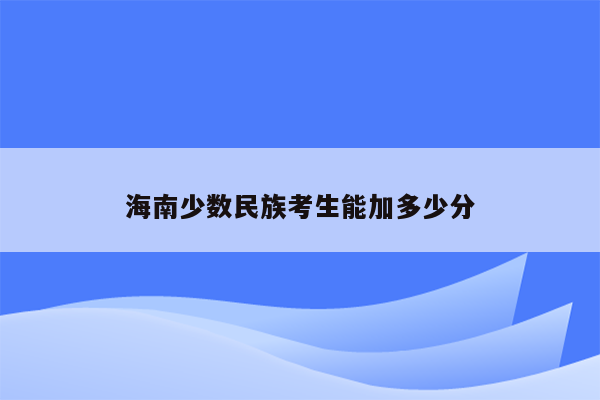 海南少数民族考生能加多少分